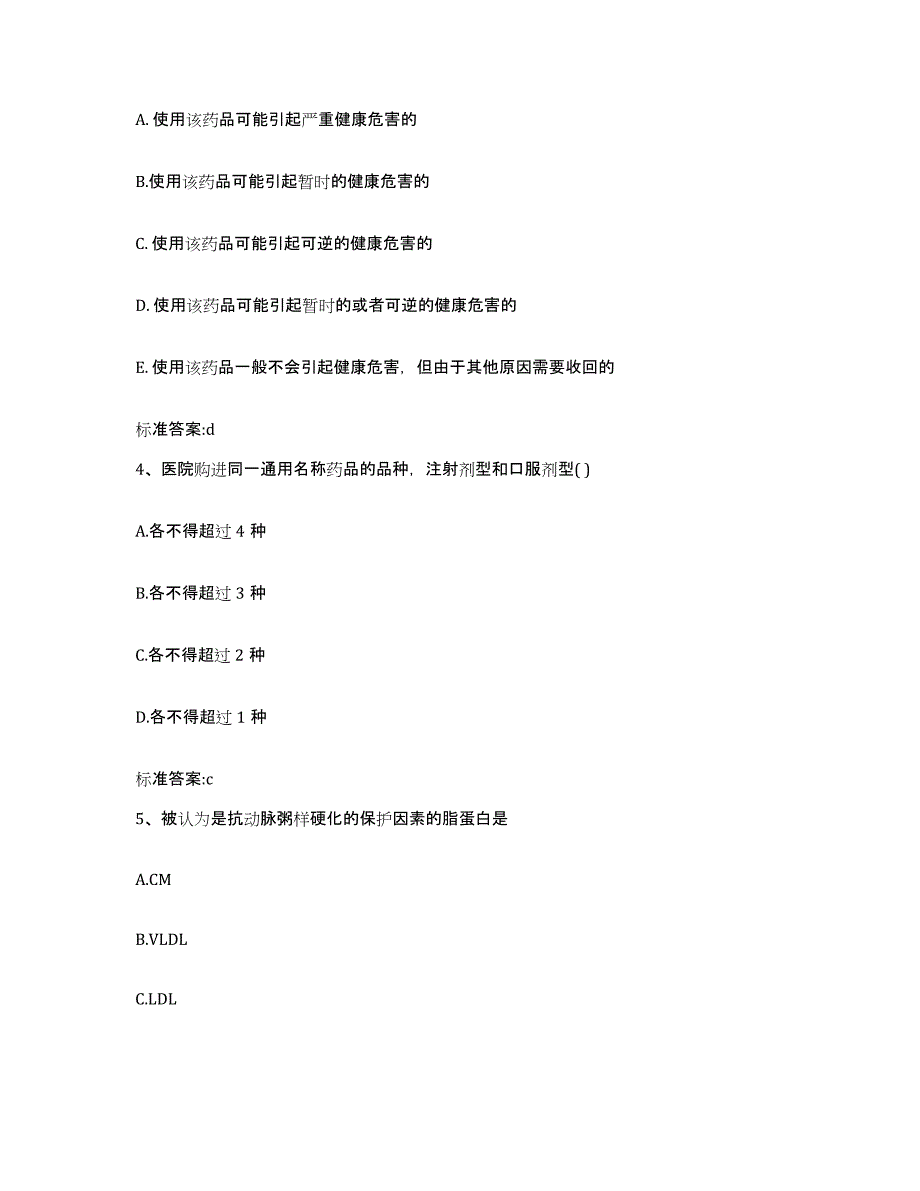 A. 使用该药品可能引起严重健康危害的

B.使用该药品可能引起暂时的健康危害的

C. 使用该药品可能引起可逆的健康危害的

D. 使用该药品可能引起暂时的或者可逆的健康危害的

E. 使用该药品一般不会引起健康危害，但由于其他原因需要收回的

标准答案:d

4、医院购进同一通用名称药品的品种，注射剂型和口服剂型( )

A.各不得超过 4 种

B.各不得超过 3 种

C.各不得超过 2 种

D.各不得超过 1 种

标准答案:c

5、被认为是抗动脉粥样硬化的保护因素的脂蛋白是

A.CM

B.VLDL

C.LDL